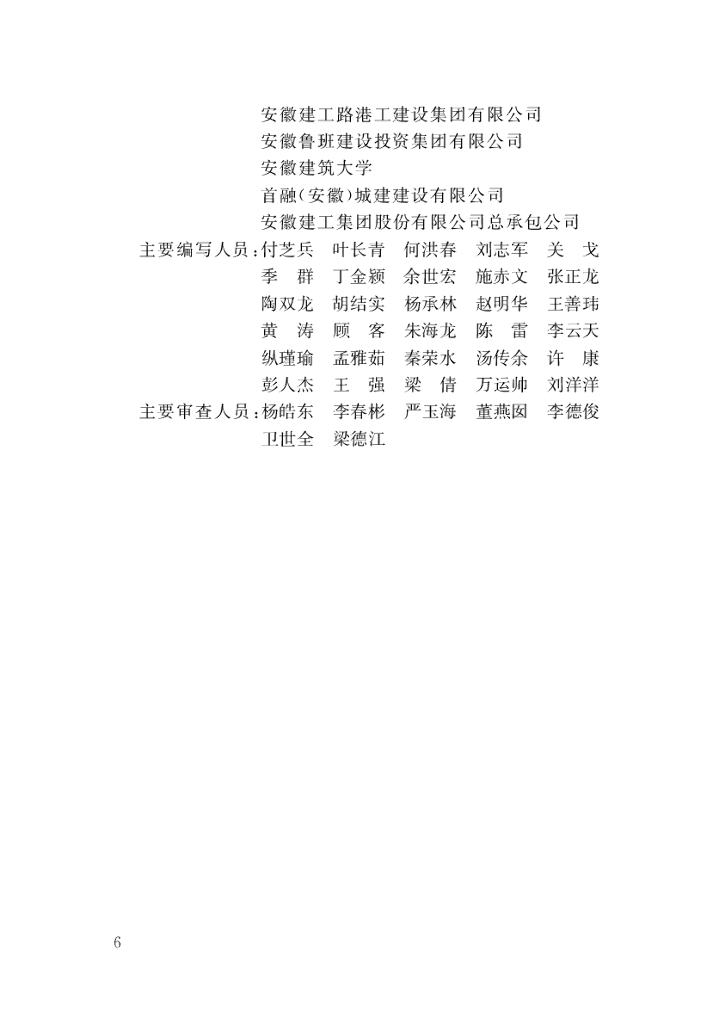 安徽建工路港工建设集团有限公司
安徽鲁班建设投资集团有限公司
安徽建筑大学
首融(安徽)城建建设有限公司
安徽建工集团股份有限公司总承包公司

主要编写人员:付芝兵　叶长青　何洪春　刘志军　关　戈
季　群　丁金颖　余世宏　施赤文　张正龙
陶双龙　胡结实　杨承林　赵明华　王善玮
黄　涛　顾　客　朱海龙　陈　雷　李云天
纵瑾瑜　孟雅茹　秦荣水　汤传余　许　康
彭人杰　王　强　梁　倩　万运帅　刘洋洋

主要审查人员:杨皓东　李春彬　严玉海　董燕囡　李德俊
卫世全　梁德江

6